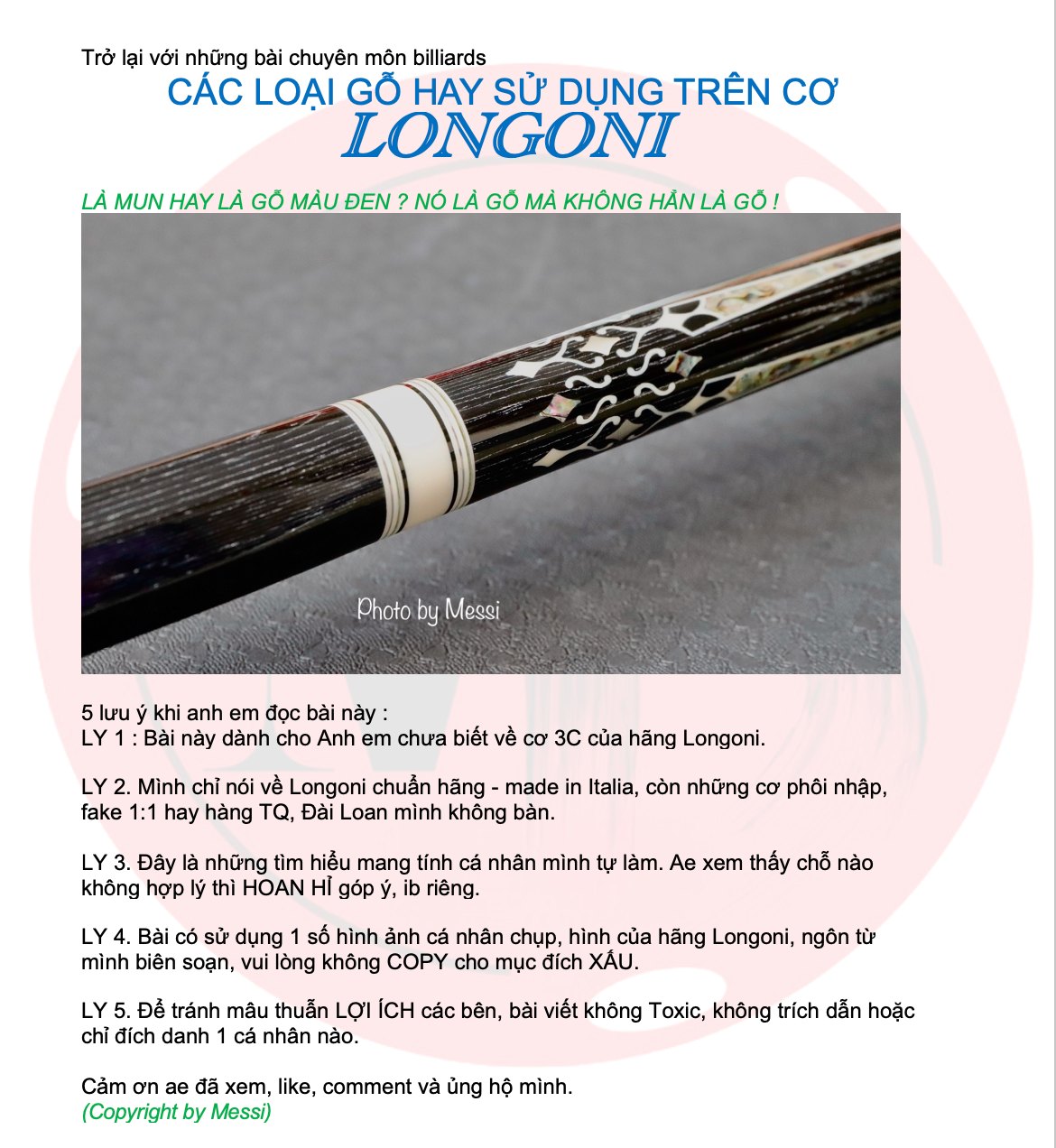 Trở lại với những bài chuyên môn billiards

CÁC LOẠI GỖ HAY SỬ DỤNG TRÊN CƠ
LONGONI

LÀ MUN HAY LÀ GỖ MÀU ĐEN ? NÓ LÀ GỖ MÀ KHÔNG HẲN LÀ GỖ !

Photo by Messi

5 lưu ý khi anh em đọc bài này :
LY 1 : Bài này dành cho Anh em chưa biết về cơ 3C của hãng Longoni.

LY 2. Mình chỉ nói về Longoni chuẩn hãng - made in Italia, còn những cơ phôi nhập, fake 1:1 hay hàng TQ, Đài Loan mình không bàn.

LY 3. Đây là những tìm hiểu mang tính cá nhân mình tự làm. Ae xem thấy chỗ nào không hợp lý thì HOAN HỈ góp ý, ib riêng.

LY 4. Bài có sử dụng 1 số hình ảnh cá nhân chụp, hình của hãng Longoni, ngôn từ mình biên soạn, vui lòng không COPY cho mục đích XẤU.

LY 5. Để tránh mâu thuẫn LỢI ÍCH các bên, bài viết không Toxic, không trích dẫn hoặc chỉ đích danh 1 cá nhân nào.

Cảm ơn ae đã xem, like, comment và ủng hộ mình.
(Copyright by Messi)